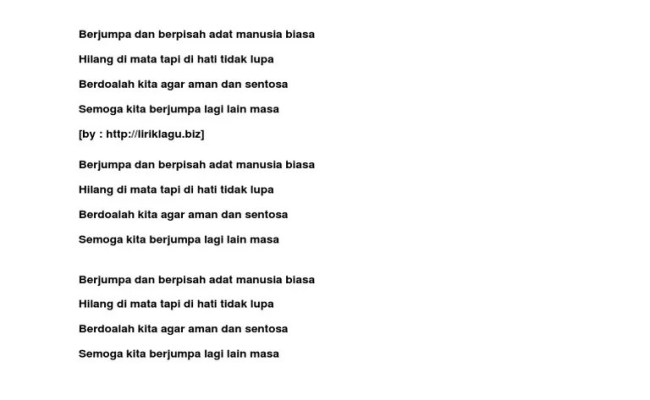 Berjumpa dan berpisah adat manusia biasa
Hilang di mata tapi di hati tidak lupa
Berdoalah kita agar aman dan sentosa
Semoga kita berjumpa lagi lain masa
[by : http://liriklagu.biz]

Berjumpa dan berpisah adat manusia biasa
Hilang di mata tapi di hati tidak lupa
Berdoalah kita agar aman dan sentosa
Semoga kita berjumpa lagi lain masa

Berjumpa dan berpisah adat manusia biasa
Hilang di mata tapi di hati tidak lupa
Berdoalah kita agar aman dan sentosa
Semoga kita berjumpa lagi lain masa